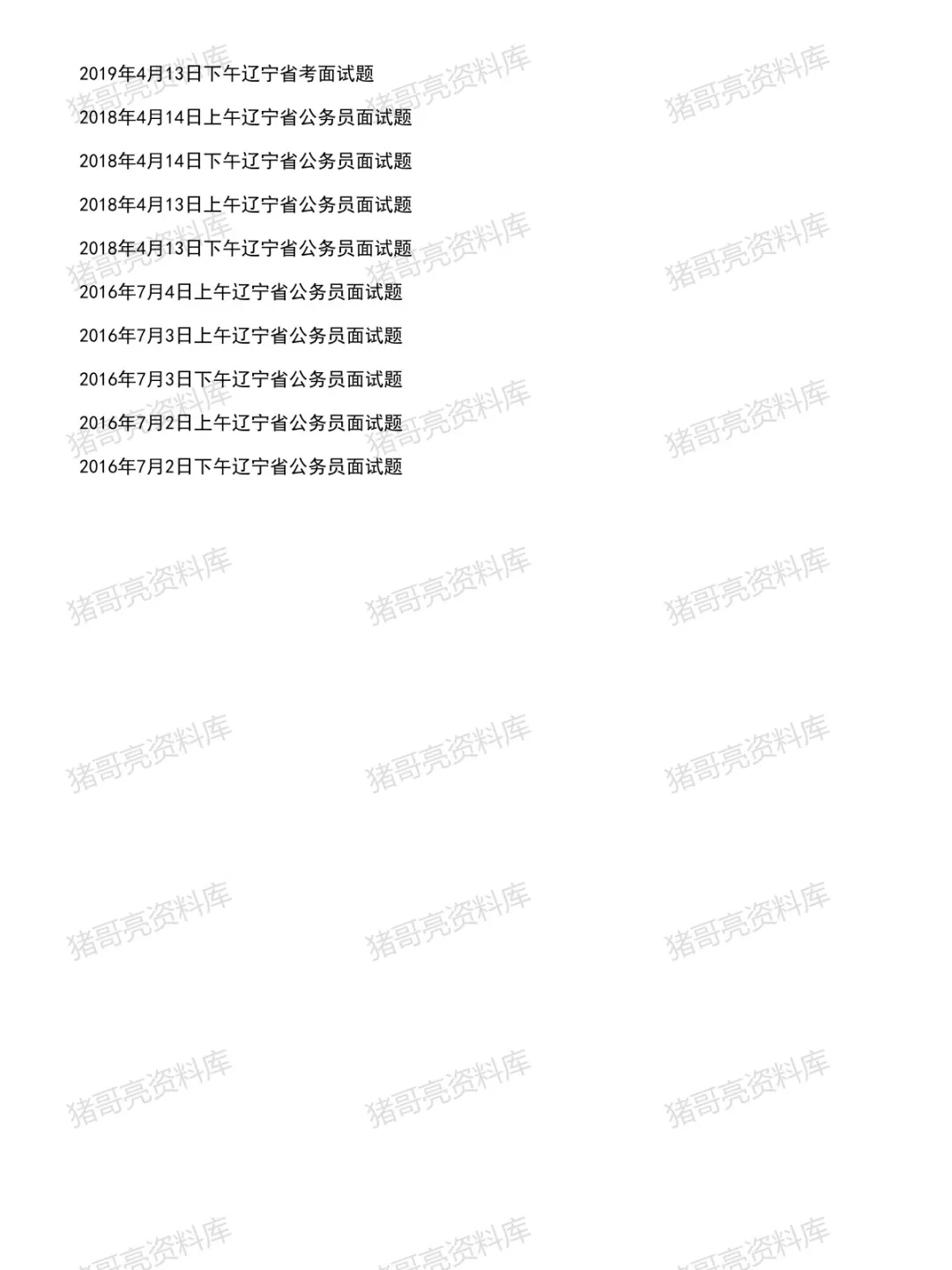 2019年4月13日下午辽宁省考面试题

2018年4月14日上午辽宁省公务员面试题

2018年4月14日下午辽宁省公务员面试题

2018年4月13日上午辽宁省公务员面试题

2018年4月13日下午辽宁省公务员面试题

2016年7月4日上午辽宁省公务员面试题

2016年7月3日上午辽宁省公务员面试题

2016年7月3日下午辽宁省公务员面试题

2016年7月2日上午辽宁省公务员面试题

2016年7月2日下午辽宁省公务员面试题

猪哥亮资料库